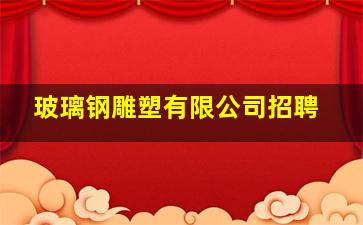 玻璃钢雕塑有限公司招聘